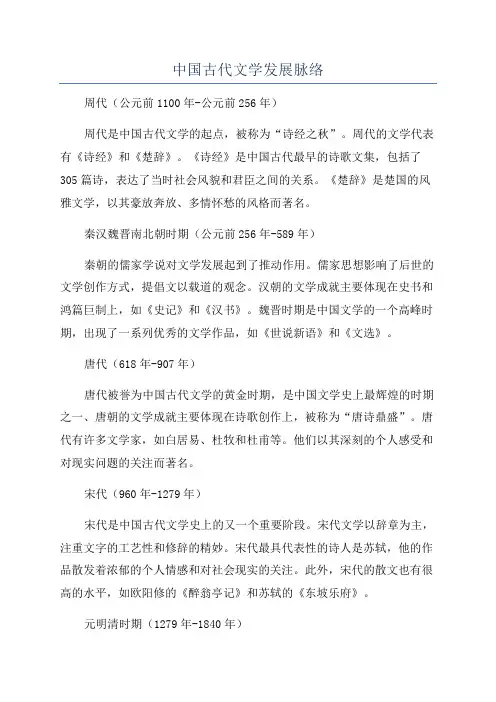 中国古代文学发展脉络

周代（公元前1100年-公元前256年）

周代是中国古代文学的起点，被称为“诗经之秋”。周代的文学代表有《诗经》和《楚辞》。《诗经》是中国古代最早的诗歌文集，包括了305篇诗，表达了当时社会风貌和君臣之间的关系。《楚辞》是楚国的风雅文学，以其豪放奔放、多情怀愁的风格而著名。

秦汉魏晋南北朝时期（公元前256年-589年）

秦朝的儒家学说对文学发展起到了推动作用。儒家思想影响了后世的文学创作方式，提倡文以载道的观念。汉朝的文学成就主要体现在史书和鸿篇巨制上，如《史记》和《汉书》。魏晋时期是中国文学的一个高峰时期，出现了一系列优秀的文学作品，如《世说新语》和《文选》。

唐代（618年-907年）

唐代被誉为中国古代文学的黄金时期，是中国文学史上最辉煌的时期之一、唐朝的文学成就主要体现在诗歌创作上，被称为“唐诗鼎盛”。唐代有许多文学家，如白居易、杜牧和杜甫等。他们以其深刻的个人感受和对现实问题的关注而著名。

宋代（960年-1279年）

宋代是中国古代文学史上的又一个重要阶段。宋代文学以辞章为主，注重文字的工艺性和修辞的精妙。宋代最具代表性的诗人是苏轼，他的作品散发着浓郁的个人情感和对社会现实的关注。此外，宋代的散文也有很高的水平，如欧阳修的《醉翁亭记》和苏轼的《东坡乐府》。

元明清时期（1279年-1840年）